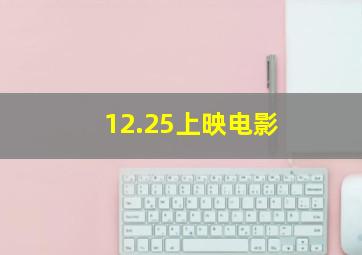 12.25上映电影